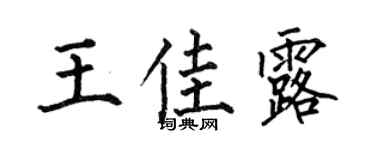 王佳露

词典网